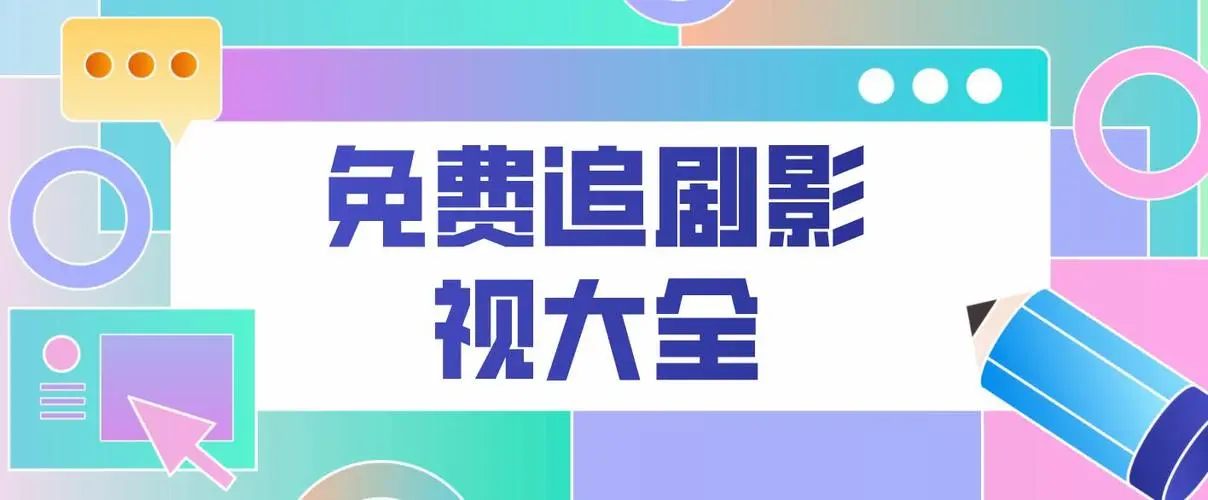 免费追剧影视大全